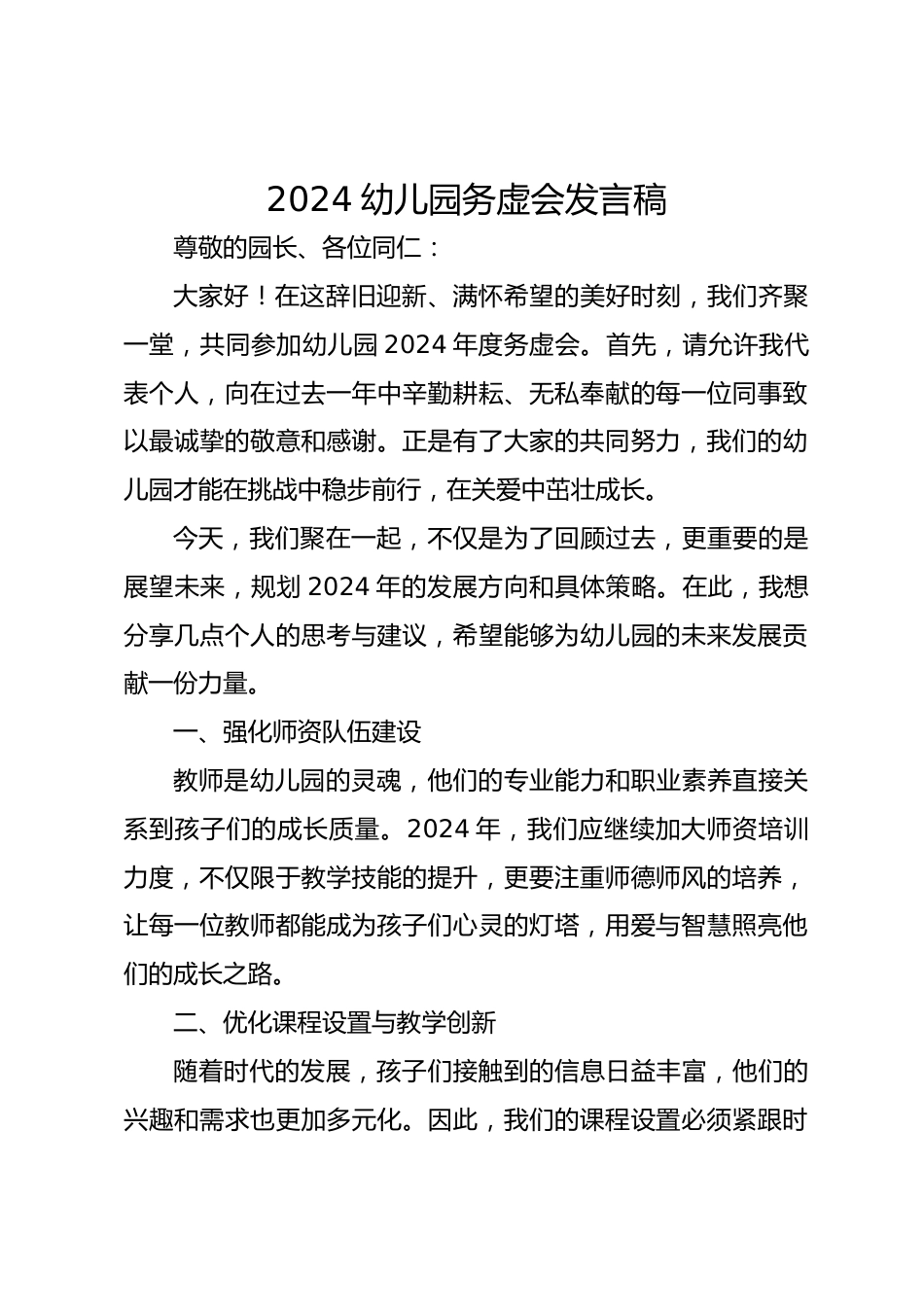 2024 幼儿园务虚会发言稿

尊敬的园长、各位同仁：

大家好！在这辞旧迎新、满怀希望的美好时刻，我们齐聚一堂，共同参加幼儿园 2024 年度务虚会。首先，请允许我代表个人，向在过去一年中辛勤耕耘、无私奉献的每一位同事致以最诚挚的敬意和感谢。正是有了大家的共同努力，我们的幼儿园才能在挑战中稳步前行，在关爱中茁壮成长。

今天，我们聚在一起，不仅是为了回顾过去，更重要的是展望未来，规划 2024 年的发展方向和具体策略。在此，我想分享几点个人的思考与建议，希望能够为幼儿园的未来发展贡献一份力量。

一、强化师资队伍建设

教师是幼儿园的灵魂，他们的专业能力和职业素养直接关系到孩子们的成长质量。2024 年，我们应继续加大师资培训力度，不仅限于教学技能的提升，更要注重师德师风的培养，让每一位教师都能成为孩子们心灵的灯塔，用爱与智慧照亮他们的成长之路。

二、优化课程设置与教学创新

随着时代的发展，孩子们接触到的信息日益丰富，他们的兴趣和需求也更加多元化。因此，我们的课程设置必须紧跟时